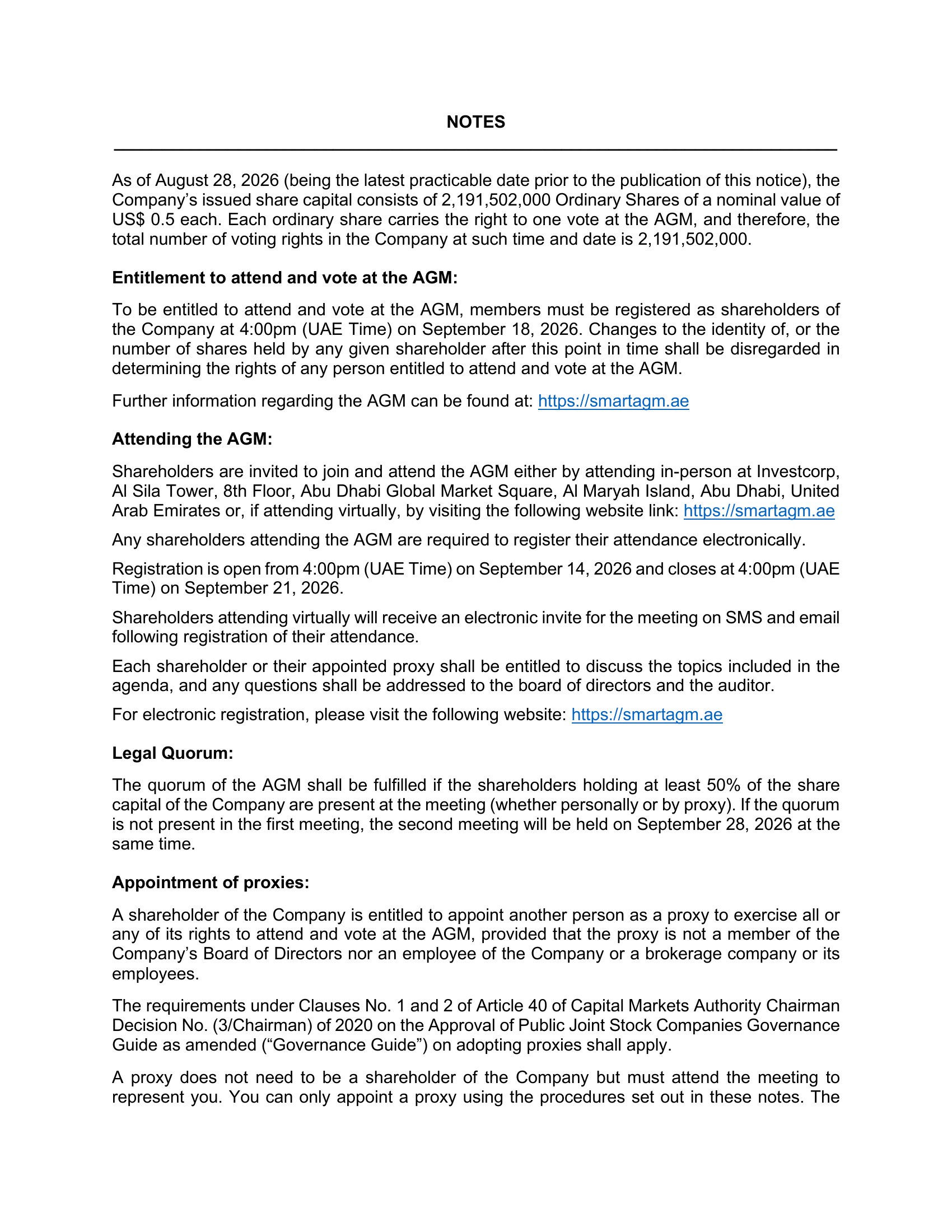 NOTES

As of August 28, 2026 (being the latest practicable date prior to the publication of this notice), the Company's issued share capital consists of 2,191,502,000 Ordinary Shares of a nominal value of US$ 0.5 each. Each ordinary share carries the right to one vote at the AGM, and therefore, the total number of voting rights in the Company at such time and date is 2,191,502,000.

Entitlement to attend and vote at the AGM:

To be entitled to attend and vote at the AGM, members must be registered as shareholders of the Company at 4:00pm (UAE Time) on September 18, 2026. Changes to the identity of, or the number of shares held by any given shareholder after this point in time shall be disregarded in determining the rights of any person entitled to attend and vote at the AGM.

Further information regarding the AGM can be found at: https://smartagm.ae

Attending the AGM:

Shareholders are invited to join and attend the AGM either by attending in-person at Investcorp, Al Sila Tower, 8th Floor, Abu Dhabi Global Market Square, Al Maryah Island, Abu Dhabi, United Arab Emirates or, if attending virtually, by visiting the following website link: https://smartagm.ae

Any shareholders attending the AGM are required to register their attendance electronically.

Registration is open from 4:00pm (UAE Time) on September 14, 2026 and closes at 4:00pm (UAE Time) on September 21, 2026.

Shareholders attending virtually will receive an electronic invite for the meeting on SMS and email following registration of their attendance.

Each shareholder or their appointed proxy shall be entitled to discuss the topics included in the agenda, and any questions shall be addressed to the board of directors and the auditor.

For electronic registration, please visit the following website: https://smartagm.ae

Legal Quorum:

The quorum of the AGM shall be fulfilled if the shareholders holding at least 50% of the share capital of the Company are present at the meeting (whether personally or by proxy). If the quorum is not present in the first meeting, the second meeting will be held on September 28, 2026 at the same time.

Appointment of proxies:

A shareholder of the Company is entitled to appoint another person as a proxy to exercise all or any of its rights to attend and vote at the AGM, provided that the proxy is not a member of the Company's Board of Directors nor an employee of the Company or a brokerage company or its employees.

The requirements under Clauses No. 1 and 2 of Article 40 of Capital Markets Authority Chairman Decision No. (3/Chairman) of 2020 on the Approval of Public Joint Stock Companies Governance Guide as amended ("Governance Guide") on adopting proxies shall apply.

A proxy does not need to be a shareholder of the Company but must attend the meeting to represent you. You can only appoint a proxy using the procedures set out in these notes. The